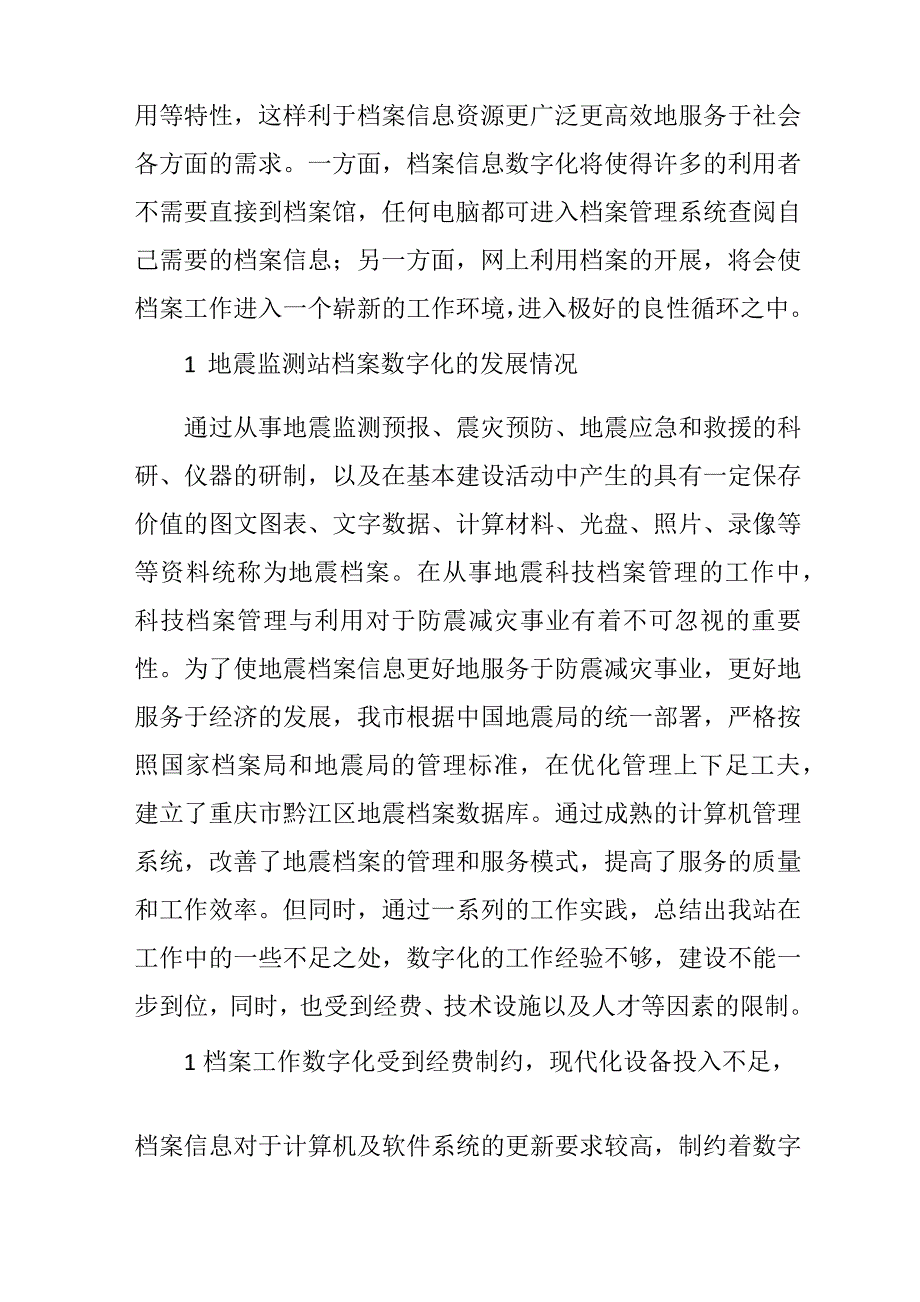 用等特性，这样利于档案信息资源更广泛更高效地服务于社会各方面的需求。一方面，档案信息数字化将使得许多的利用者不需要直接到档案馆，任何电脑都可进入档案管理系统查阅自己需要的档案信息；另一方面，网上利用档案的开展，将会使档案工作进入一个崭新的工作环境，进入极好的良性循环之中。

1 地震监测站档案数字化的发展情况

通过从事地震监测预报、震灾预防、地震应急和救援的科研、仪器的研制，以及在基本建设活动中产生的具有一定保存价值的图文图表、文字数据、计算材料、光盘、照片、录像等等资料统称为地震档案。在从事地震科技档案管理的工作中，科技档案管理与利用对于防震减灾事业有着不可忽视的重要性。为了使地震档案信息更好地服务于防震减灾事业，更好地服务于经济的发展，我市根据中国地震局的统一部署，严格按照国家档案局和地震局的管理标准，在优化管理上下足工夫，建立了重庆市黔江区地震档案数据库。通过成熟的计算机管理系统，改善了地震档案的管理和服务模式，提高了服务的质量和工作效率。但同时，通过一系列的工作实践，总结出我站在工作中的一些不足之处，数字化的工作经验不够，建设不能一步到位，同时，也受到经费、技术设施以及人才等因素的限制。

1 档案工作数字化受到经费制约，现代化设备投入不足，

档案信息对于计算机及软件系统的更新要求较高，制约着数字